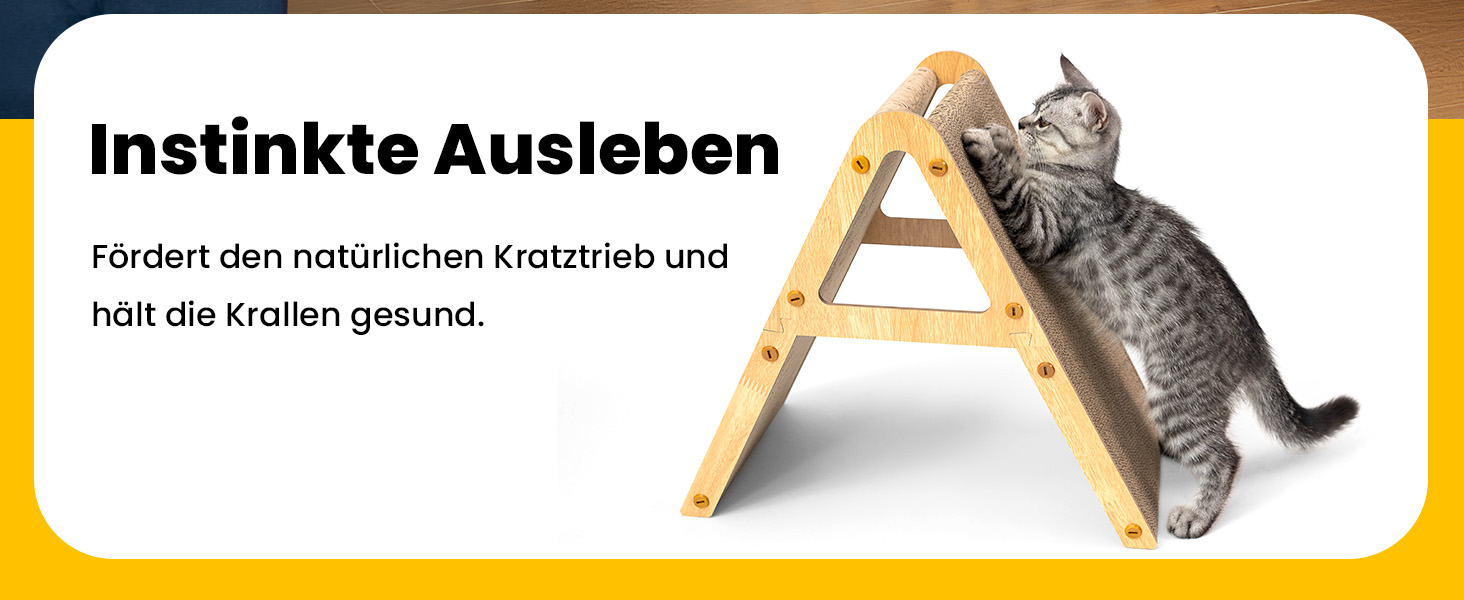 Instinkte Ausleben

Fördert den natürlichen Kratztrieb und hält die Krallen gesund.